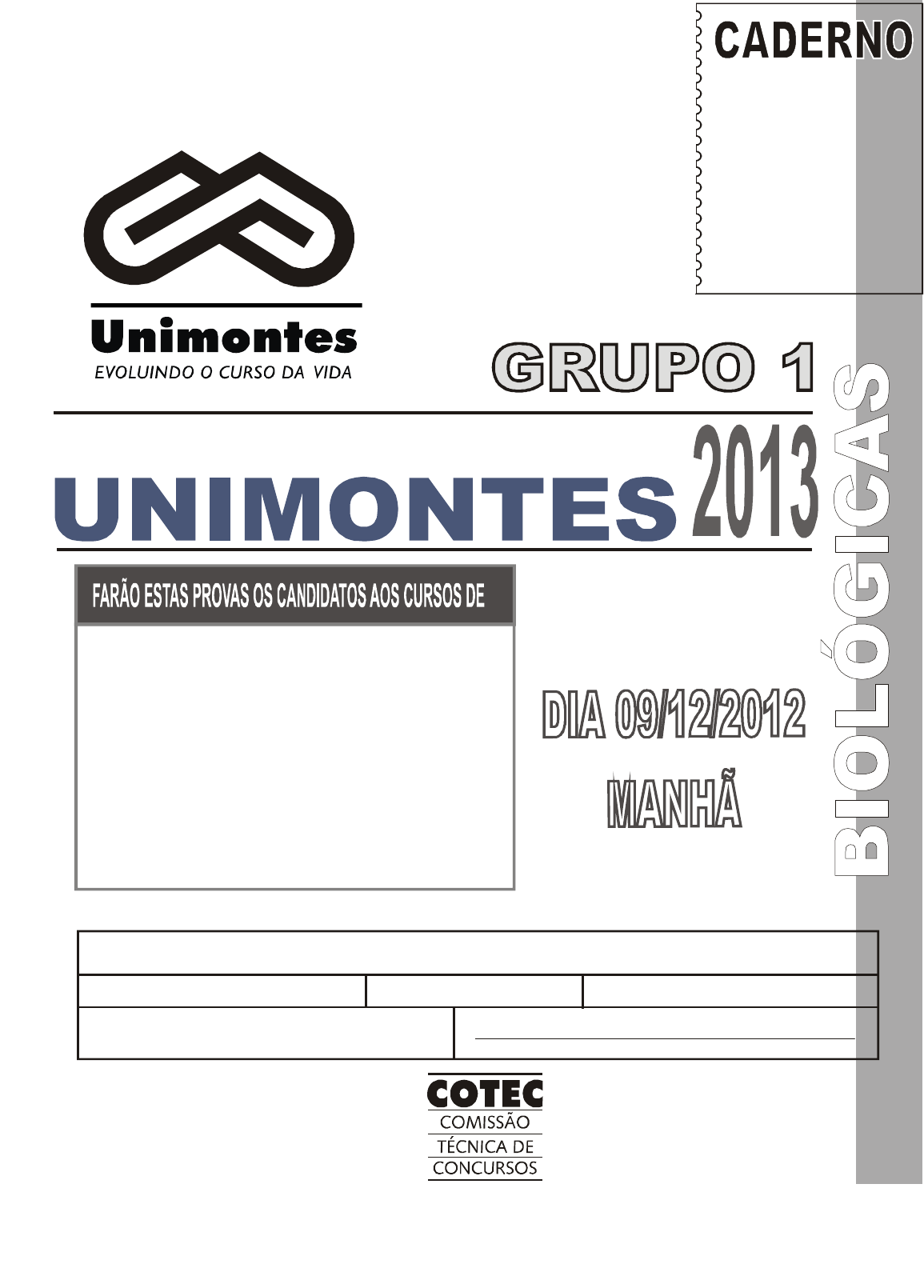 CADERNO

Unimontes
EVOLUINDO O CURSO DA VIDA

GRUPO 1

UNIMONTES 2013

FARÃO ESTAS PROVAS OS CANDIDATOS AOS CURSOS DE

DIA 09/12/2012
MANHÃ

BIOLÓGICAS

COTEC
COMISSÃO
TÉCNICA DE
CONCURSOS